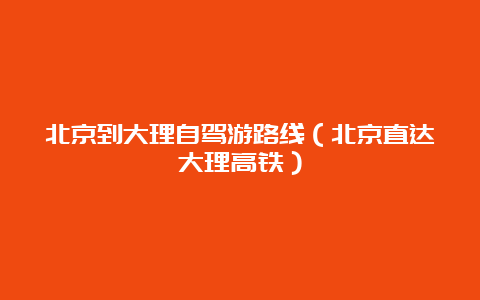 北京到大理自驾游路线（北京直达大理高铁）